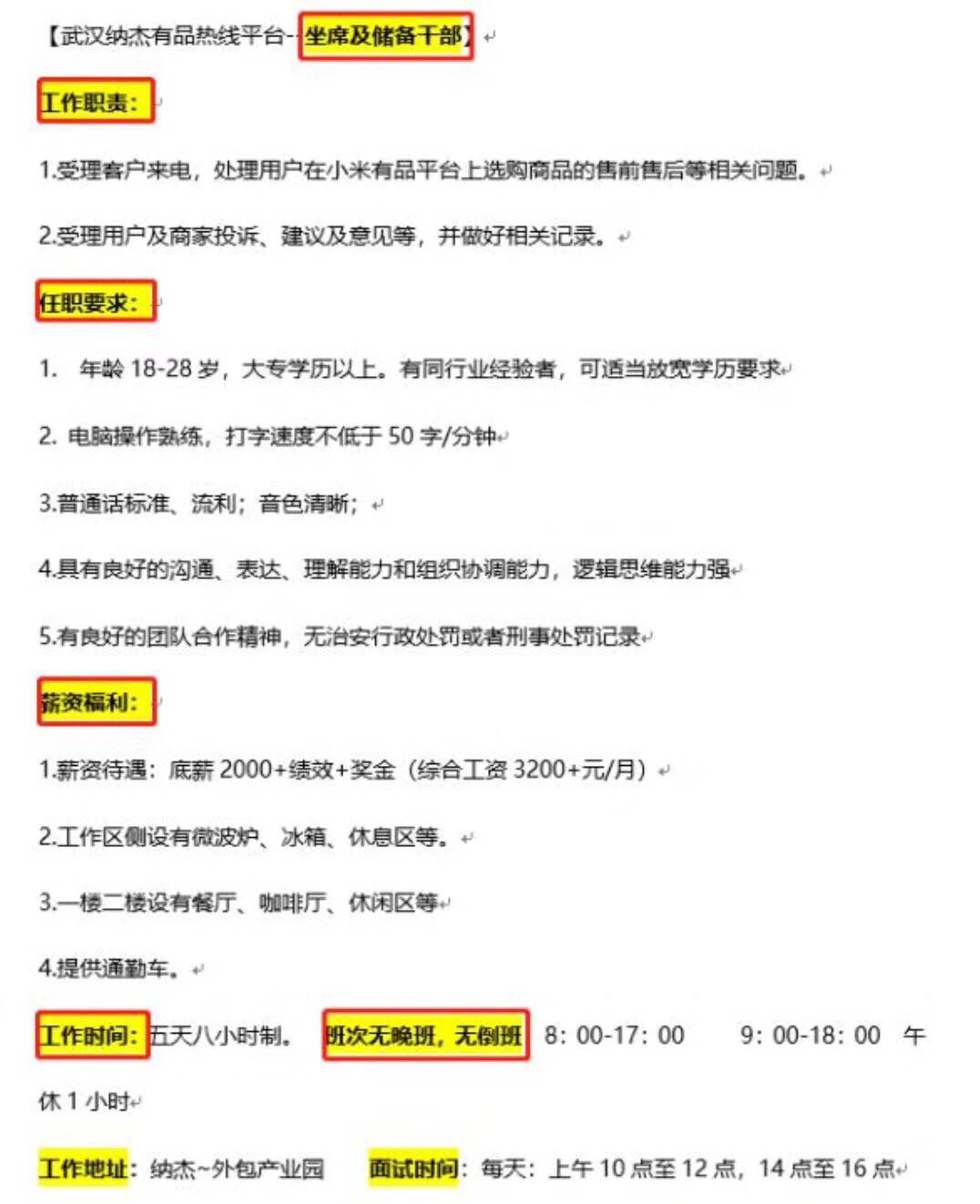 【武汉纳杰有品热线平台--坐席及储备干部】

工作职责：

1.受理客户来电，处理用户在小米有品平台上选购商品的售前售后等相关问题。

2.受理用户及商家投诉、建议及意见等，并做好相关记录。

任职要求：

1. 年龄 18-28 岁，大专学历以上。有同行业经验者，可适当放宽学历要求

2. 电脑操作熟练，打字速度不低于 50 字/分钟

3.普通话标准、流利；音色清晰；

4.具有良好的沟通、表达、理解能力和组织协调能力，逻辑思维能力强

5.有良好的团队合作精神，无治安行政处罚或者刑事处罚记录

薪资福利：

1.薪资待遇：底薪 2000+绩效+奖金（综合工资 3200+元/月）

2.工作区侧设有微波炉、冰箱、休息区等。

3.一楼二楼设有餐厅、咖啡厅、休闲区等

4.提供通勤车。

工作时间：五天八小时制。 班次无晚班，无倒班 8：00-17：00 9：00-18：00 午休 1 小时

工作地址：纳杰~外包产业园 面试时间：每天：上午 10 点至 12 点，14 点至 16 点